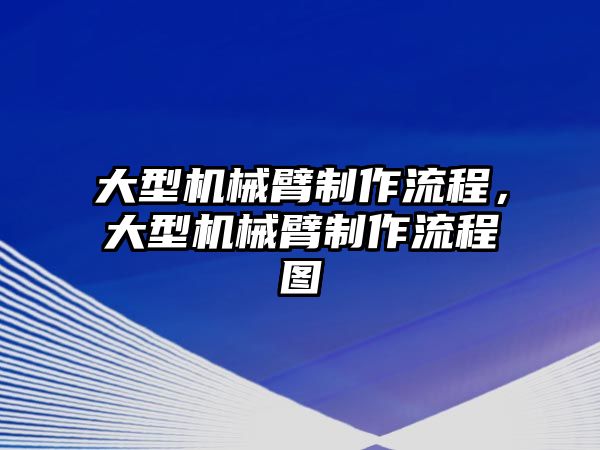 大型机械臂制作流程，大型机械臂制作流程图